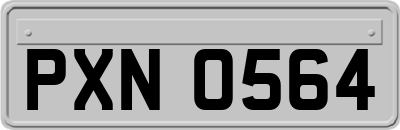 PXN 0564